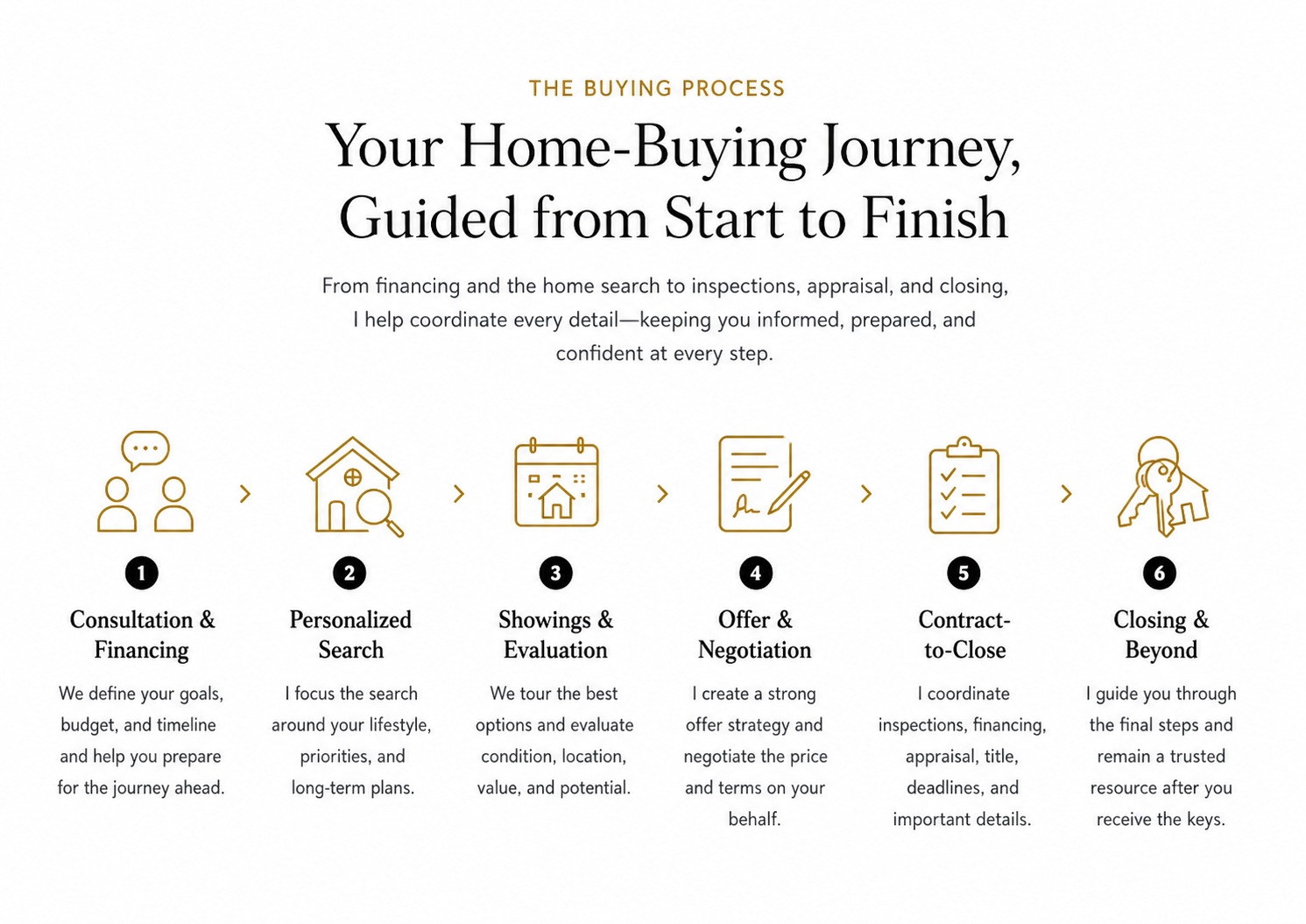 THE BUYING PROCESS

Your Home-Buying Journey, Guided from Start to Finish

From financing and the home search to inspections, appraisal, and closing, I help coordinate every detail—keeping you informed, prepared, and confident at every step.

1

Consultation & Financing

We define your goals, budget, and timeline and help you prepare for the journey ahead.

2

Personalized Search

I focus the search around your lifestyle, priorities, and long-term plans.

3

Showings & Evaluation

We tour the best options and evaluate condition, location, value, and potential.

4

Offer & Negotiation

I create a strong offer strategy and negotiate the price and terms on your behalf.

5

Contract-to-Close

I coordinate inspections, financing, appraisal, title, deadlines, and important details.

6

Closing & Beyond

I guide you through the final steps and remain a trusted resource after you receive the keys.